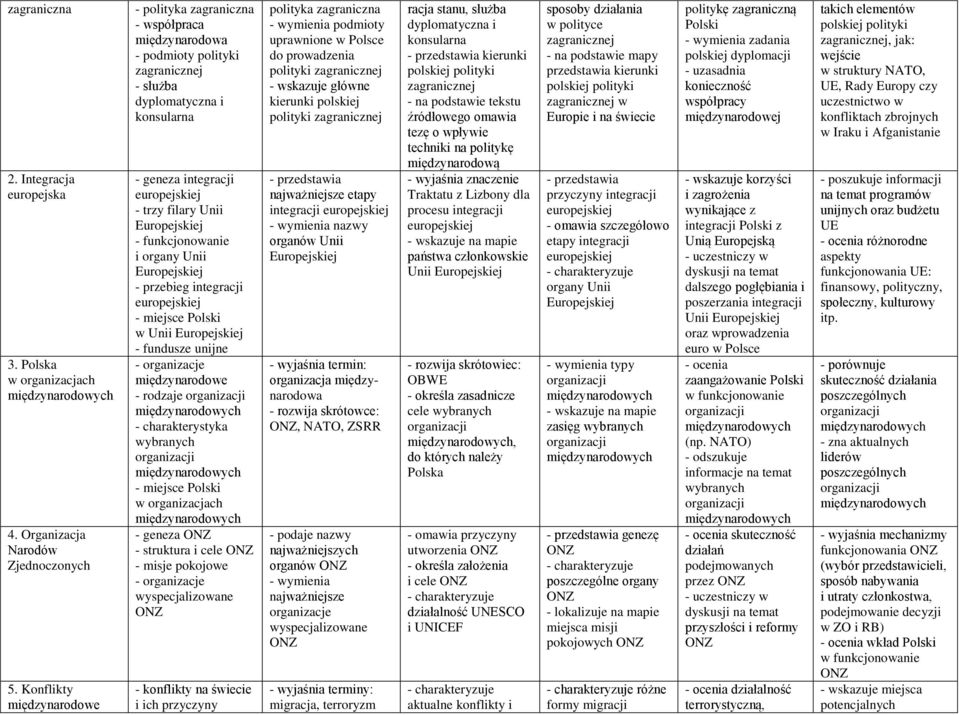 | zagraniczna | - polityka zagraniczna - współpraca międzynarodowa - podmioty polityki zagranicznej - służba dyplomatyczna i konsularna | polityka zagraniczna - wymienia podmioty uprawnione w Polsce do prowadzenia polityki zagranicznej - wskazuje główne kierunki polskiej polityki zagranicznej | racja stanu, służba dyplomatyczna i konsularna - przedstawia kierunki polskiej polityki zagranicznej - na podstawie tekstu źródłowego omawia tezę o wpływie techniki na politykę międzynarodową | sposoby działania w polityce zagranicznej - na podstawie mapy przedstawia kierunki polskiej polityki zagranicznej w Europie i na świecie | politykę zagraniczną Polski - wymienia zadania polskiej dyplomacji - uzasadnia konieczność współpracy międzynarodowej | takich elementów polskiej polityki zagranicznej, jak: wejście w struktury NATO, UE, Rady Europy czy uczestnictwo w konfliktach zbrojnych w Iraku i Afganistanie |
|---|---|---|---|---|---|---|
| 2. Integracja europejska | - geneza integracji europejskiej - trzy filary Unii Europejskiej - funkcjonowanie i organy Unii Europejskiej - przebieg integracji europejskiej - miejsce Polski w Unii Europejskiej - fundusze unijne | - przedstawia najważniejsze etapy integracji europejskiej - wymienia nazwy organów Unii Europejskiej | - wyjaśnia znaczenie Traktatu z Lizbony dla procesu integracji europejskiej - wskazuje na mapie państwa członkowskie Unii Europejskiej | - przedstawia przyczyny integracji europejskiej - omawia szczegółowo etapy integracji europejskiej - charakteryzuje organy Unii Europejskiej | - wskazuje korzyści i zagrożenia wynikające z integracji Polski z Unią Europejską - uczestniczy w dyskusji na temat dalszego pogłębiania i poszerzania integracji Unii Europejskiej oraz wprowadzenia euro w Polsce | - poszukuje informacji na temat programów unijnych oraz budżetu UE - ocenia różnorodne aspekty funkcjonowania UE: finansowy, polityczny, społeczny, kulturowy itp. |
| 3. Polska w organizacjach międzynarodowych | - organizacje międzynarodowe - rodzaje organizacji międzynarodowych - charakterystyka wybranych organizacji międzynarodowych - miejsce Polski w organizacjach międzynarodowych | - wyjaśnia termin: organizacja międzynarodowa - rozwija skrótowce: ONZ, NATO, ZSRR | - rozwija skrótowiec: OBWE - określa zasadnicze cele wybranych organizacji międzynarodowych, do których należy Polska | - wymienia typy organizacji międzynarodowych - wskazuje na mapie zasięg wybranych organizacji międzynarodowych | - ocenia zaangażowanie Polski w funkcjonowanie organizacji międzynarodowych (np. NATO) - odszukuje informacje na temat wybranych organizacji międzynarodowych | - porównuje skuteczność działania poszczególnych organizacji międzynarodowych - zna aktualnych liderów poszczególnych organizacji międzynarodowych |
| 4. Organizacja Narodów Zjednoczonych | - geneza ONZ - struktura i cele ONZ - misje pokojowe - organizacje wyspecjalizowane ONZ | - podaje nazwy najważniejszych organów ONZ - wymienia najważniejsze organizacje wyspecjalizowane ONZ | - omawia przyczyny utworzenia ONZ - określa założenia i cele ONZ - charakteryzuje działalność UNESCO i UNICEF | - przedstawia genezę ONZ - charakteryzuje poszczególne organy ONZ - lokalizuje na mapie miejsca misji pokojowych ONZ | - ocenia skuteczność działań podejmowanych przez ONZ - uczestniczy w dyskusji na temat przyszłości i reformy ONZ | - wyjaśnia mechanizmy funkcjonowania ONZ (wybór przedstawicieli, sposób nabywania i utraty członkostwa, podejmowanie decyzji w ZO i RB) - ocenia wkład Polski w funkcjonowanie ONZ |
| 5. Konflikty międzynarodowe | - konflikty na świecie i ich przyczyny | - wyjaśnia terminy: migracja, terroryzm | - charakteryzuje aktualne konflikty i | - charakteryzuje różne formy migracji | - ocenia działalność terrorystyczną, | - wskazuje miejsca potencjalnych |